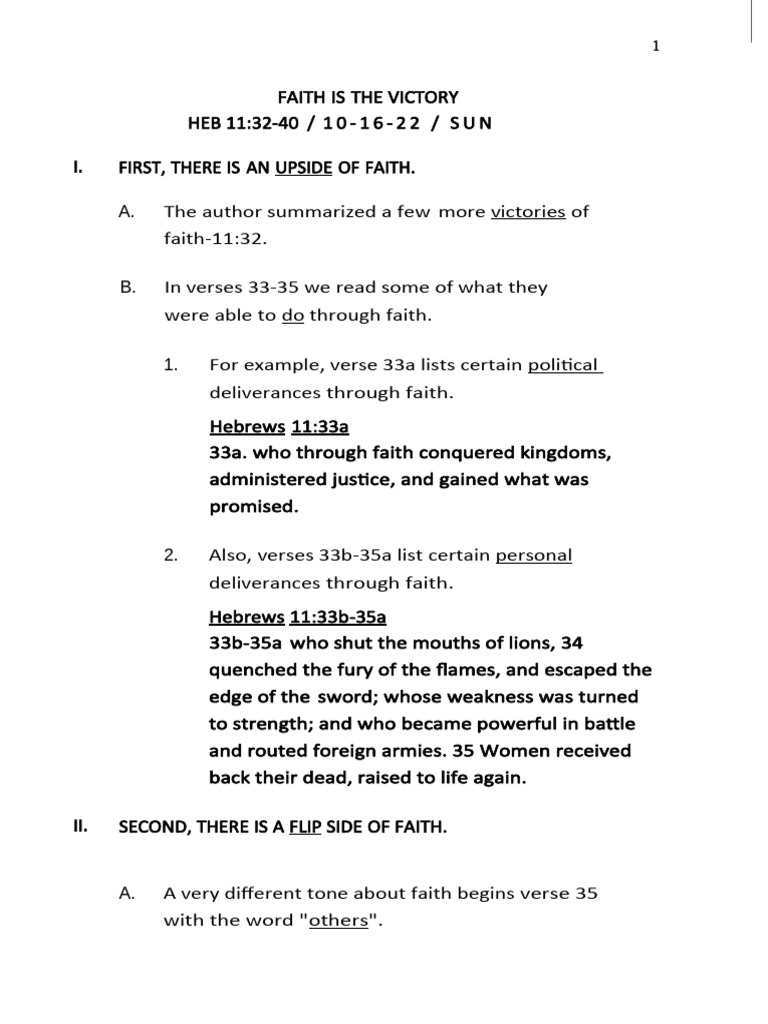 1

FAITH IS THE VICTORY
HEB 11:32-40 / 10-16-22 / SUN

I. FIRST, THERE IS AN UPSIDE OF FAITH.

A. The author summarized a few more victories of faith-11:32.

B. In verses 33-35 we read some of what they were able to do through faith.

1. For example, verse 33a lists certain political deliverances through faith.

Hebrews 11:33a
33a. who through faith conquered kingdoms, administered justice, and gained what was promised.

2. Also, verses 33b-35a list certain personal deliverances through faith.

Hebrews 11:33b-35a
33b-35a who shut the mouths of lions, 34 quenched the fury of the flames, and escaped the edge of the sword; whose weakness was turned to strength; and who became powerful in battle and routed foreign armies. 35 Women received back their dead, raised to life again.

II. SECOND, THERE IS A FLIP SIDE OF FAITH.

A. A very different tone about faith begins verse 35 with the word "others".